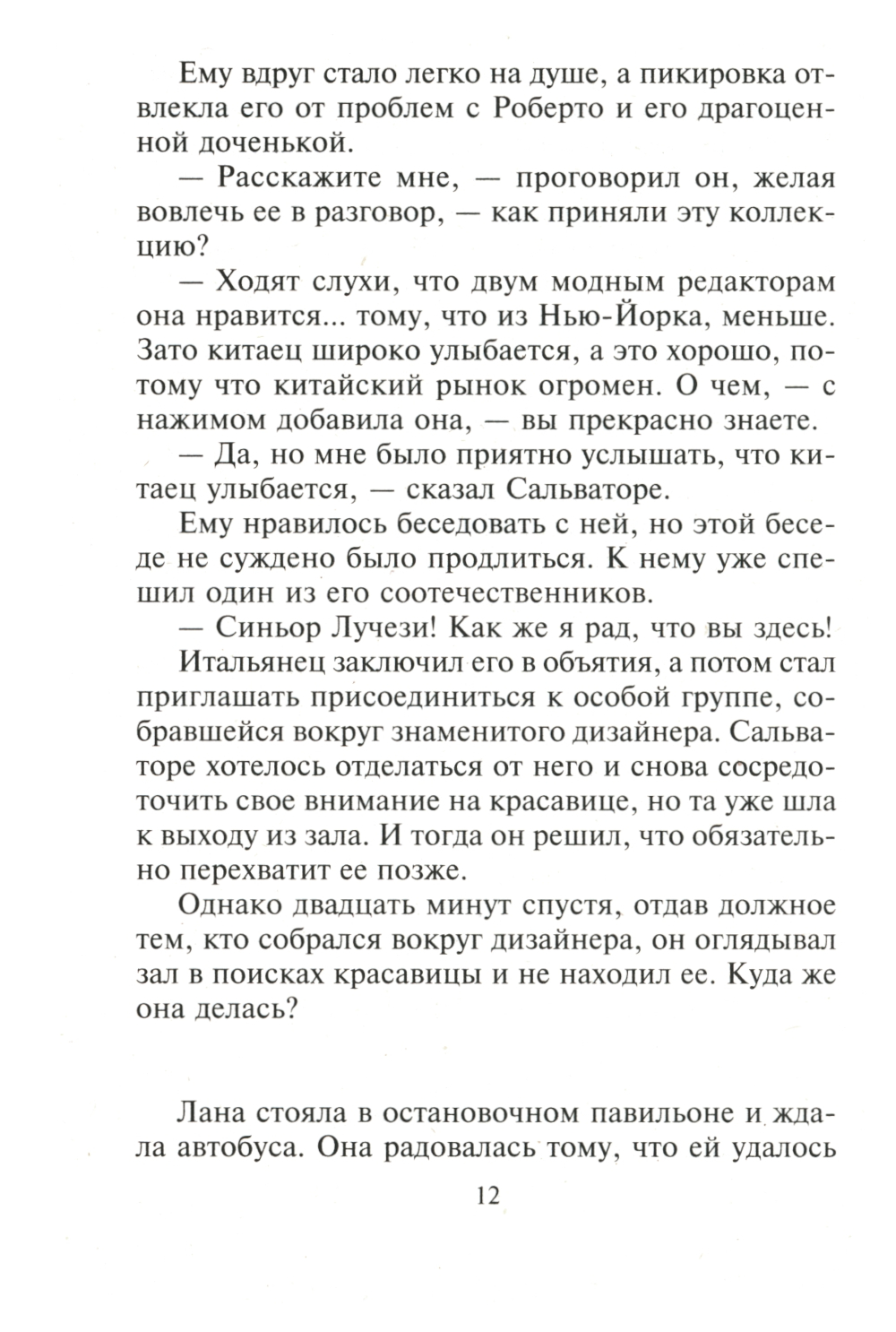 Ему вдруг стало легко на душе, а пикировка отвлекла его от проблем с Роберто и его драгоценной доченькой.

— Расскажите мне, — проговорил он, желая вовлечь ее в разговор, — как приняли эту коллекцию?

— Ходят слухи, что двум модным редакторам она нравится... тому, что из Нью-Йорка, меньше. Зато китаец широко улыбается, а это хорошо, потому что китайский рынок огромен. О чем, — с нажимом добавила она, — вы прекрасно знаете.

— Да, но мне было приятно услышать, что китаец улыбается, — сказал Сальваторе.

Ему нравилось беседовать с ней, но этой беседе не суждено было продлиться. К нему уже спешил один из его соотечественников.

— Синьор Лучези! Как же я рад, что вы здесь!

Итальянец заключил его в объятия, а потом стал приглашать присоединиться к особой группе, собравшейся вокруг знаменитого дизайнера. Сальваторе хотелось отделаться от него и снова сосредоточить свое внимание на красавице, но та уже шла к выходу из зала. И тогда он решил, что обязательно перехватит ее позже.

Однако двадцать минут спустя, отдав должное тем, кто собрался вокруг дизайнера, он оглядывал зал в поисках красавицы и не находил ее. Куда же она делась?

Лана стояла в остановочном павильоне и ждала автобуса. Она радовалась тому, что ей удалось

12